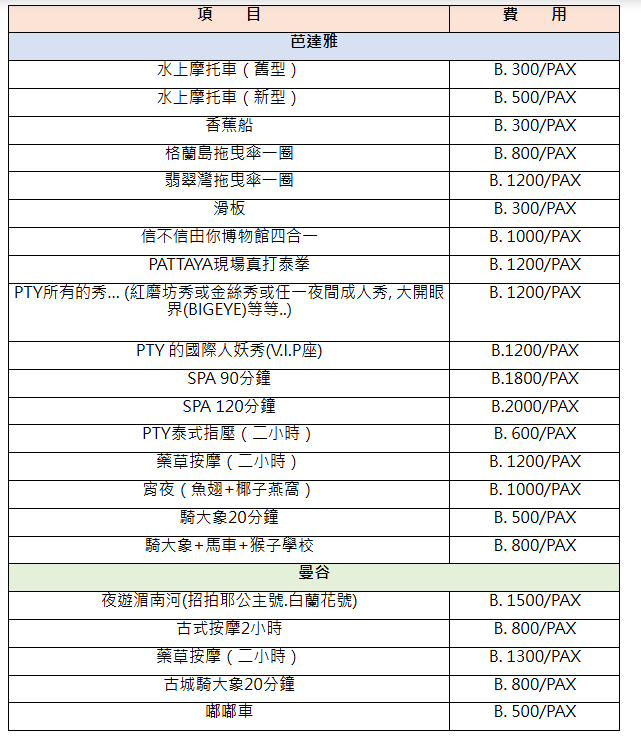 | 項　　目 | 費　　用 |
|---|---|
| 芭達雅 | |
| 水上摩托車（舊型） | B. 300/PAX |
| 水上摩托車（新型） | B. 500/PAX |
| 香蕉船 | B. 300/PAX |
| 格蘭島拖曳傘一圈 | B. 800/PAX |
| 翡翠灣拖曳傘一圈 | B. 1200/PAX |
| 滑板 | B. 300/PAX |
| 信不信由你博物館四合一 | B. 1000/PAX |
| PATTAYA現場真打泰拳 | B. 1200/PAX |
| PTY所有的秀... (紅磨坊秀或金絲秀或任一夜間成人秀, 大開眼界(BIGEYE)等等..) | B. 1200/PAX |
| PTY 的國際人妖秀(V.I.P座) | B.1200/PAX |
| SPA 90分鐘 | B.1800/PAX |
| SPA 120分鐘 | B.2000/PAX |
| PTY泰式指壓（二小時） | B. 600/PAX |
| 藥草按摩（二小時） | B. 1200/PAX |
| 宵夜（魚翅+椰子燕窩） | B. 1000/PAX |
| 騎大象20分鐘 | B. 500/PAX |
| 騎大象+馬車+猴子學校 | B. 800/PAX |
| 曼谷 | |
| 夜遊湄南河(招拍耶公主號.白蘭花號) | B. 1500/PAX |
| 古式按摩2小時 | B. 800/PAX |
| 藥草按摩（二小時） | B. 1300/PAX |
| 古城騎大象20分鐘 | B. 800/PAX |
| 嘟嘟車 | B. 500/PAX |